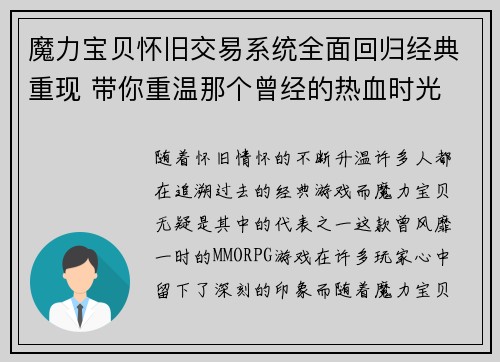 魔力宝贝怀旧交易系统全面回归经典重现 带你重温那个曾经的热血时光

随着怀旧情怀的不断升温许多人都在追溯过去的经典游戏而魔力宝贝无疑是其中的代表之一这款曾风靡一时的MMORPG游戏在许多玩家心中留下了深刻的印象而随着魔力宝贝